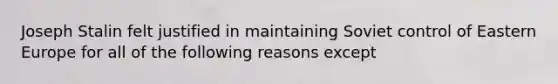 Joseph Stalin felt justified in maintaining Soviet control of Eastern Europe for all of the following reasons except